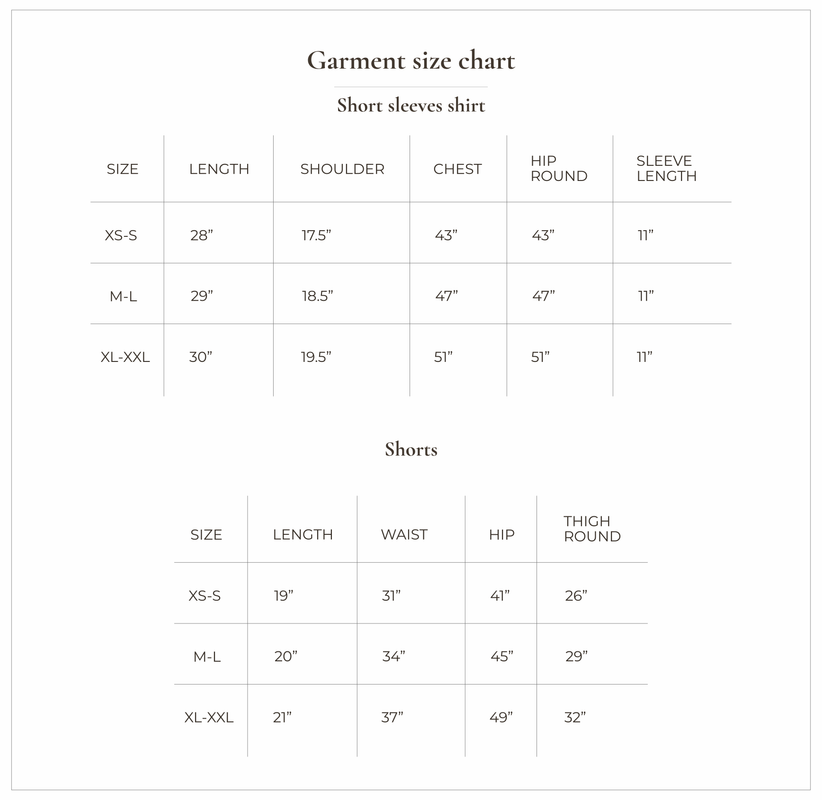 Garment size chart

Short sleeves shirt

| SIZE | LENGTH | SHOULDER | CHEST | HIP ROUND | SLEEVE LENGTH |
|---|---|---|---|---|---|
| XS-S | 28” | 17.5” | 43” | 43” | 11” |
| M-L | 29” | 18.5” | 47” | 47” | 11” |
| XL-XXL | 30” | 19.5” | 51” | 51” | 11” |

Shorts

| SIZE | LENGTH | WAIST | HIP | THIGH ROUND |
|---|---|---|---|---|
| XS-S | 19” | 31” | 41” | 26” |
| M-L | 20” | 34” | 45” | 29” |
| XL-XXL | 21” | 37” | 49” | 32” |